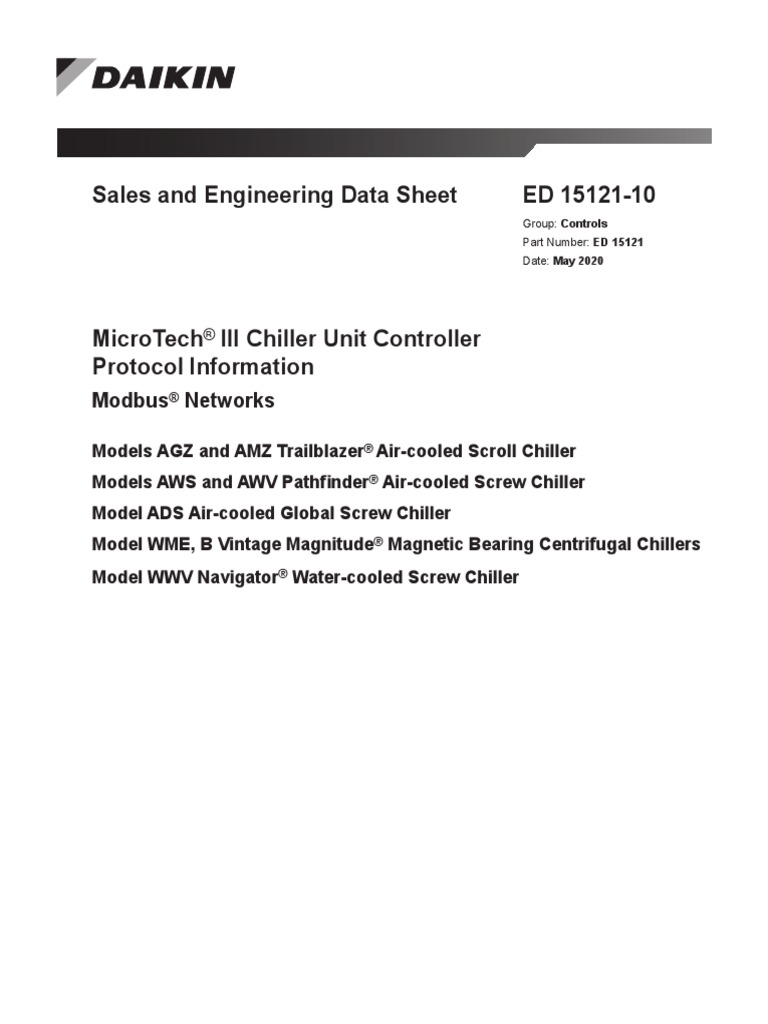 DAIKIN

Sales and Engineering Data Sheet

ED 15121-10

Group: Controls
Part Number: ED 15121
Date: May 2020

MicroTech® III Chiller Unit Controller Protocol Information

Modbus® Networks

Models AGZ and AMZ Trailblazer® Air-cooled Scroll Chiller

Models AWS and AWV Pathfinder® Air-cooled Screw Chiller

Model ADS Air-cooled Global Screw Chiller

Model WME, B Vintage Magnitude® Magnetic Bearing Centrifugal Chillers

Model WWV Navigator® Water-cooled Screw Chiller